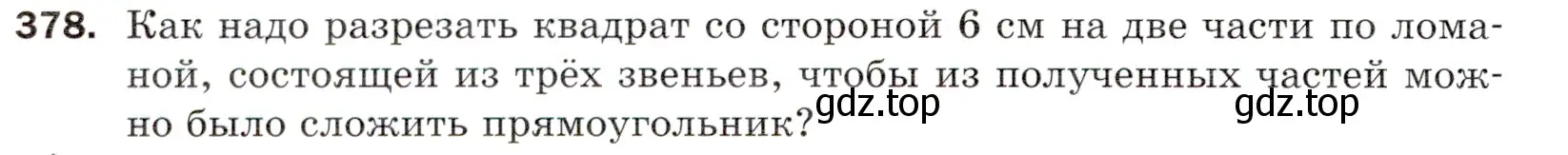 378. Как надо разрезать квадрат со стороной 6 см на две части по ломаной, состоящей из трёх звеньев, чтобы из полученных частей можно было сложить прямоугольник?

gdz.top gdz.top